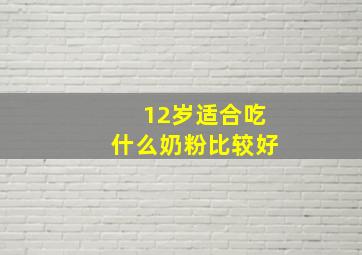 12岁适合吃
什么奶粉比较好